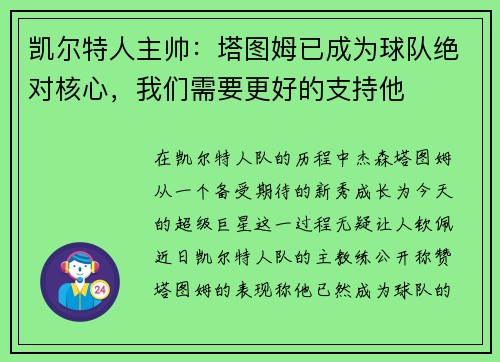 凯尔特人主帅：塔图姆已成为球队绝对核心，我们需要更好的支持他

在凯尔特人队的历程中杰森塔图姆从一个备受期待的新秀成长为今天的超级巨星这一过程无疑让人钦佩近日凯尔特人队的主教练公开称赞塔图姆的表现称他已然成为球队的

24